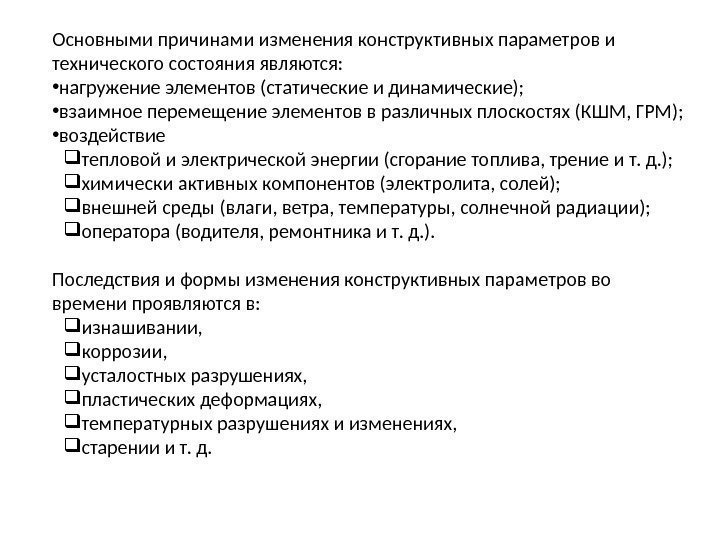 Основными причинами изменения конструктивных параметров и технического состояния являются:
•нагружение элементов (статические и динамические);
•взаимное перемещение элементов в различных плоскостях (КШМ, ГРМ);
•воздействие
❑тепловой и электрической энергии (сгорание топлива, трение и т. д.);
❑химически активных компонентов (электролита, солей);
❑внешней среды (влаги, ветра, температуры, солнечной радиации);
❑оператора (водителя, ремонтника и т. д.).

Последствия и формы изменения конструктивных параметров во времени проявляются в:
❑изнашивании,
❑коррозии,
❑усталостных разрушениях,
❑пластических деформациях,
❑температурных разрушениях и изменениях,
❑старении и т. д.